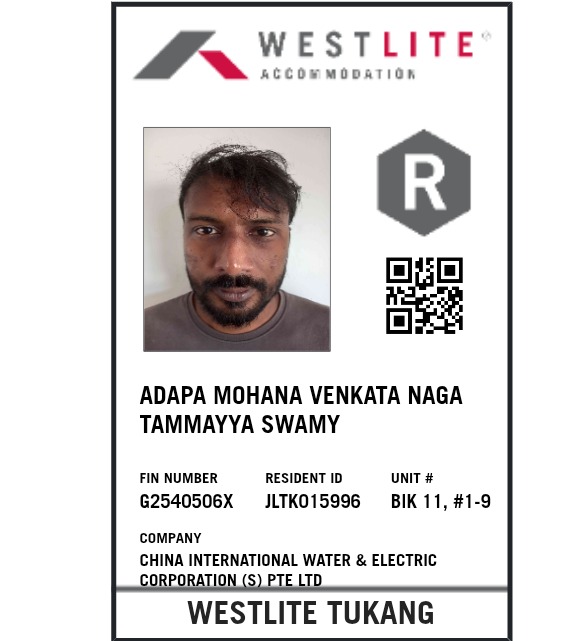 WESTLITE®
ACCOMMODATION

R

ADAPA MOHANA VENKATA NAGA TAMMAYYA SWAMY

FIN NUMBER
G2540506X

RESIDENT ID
JLTK015996

UNIT #
BIK 11, #1-9

COMPANY
CHINA INTERNATIONAL WATER & ELECTRIC CORPORATION (S) PTE LTD

WESTLITE TUKANG